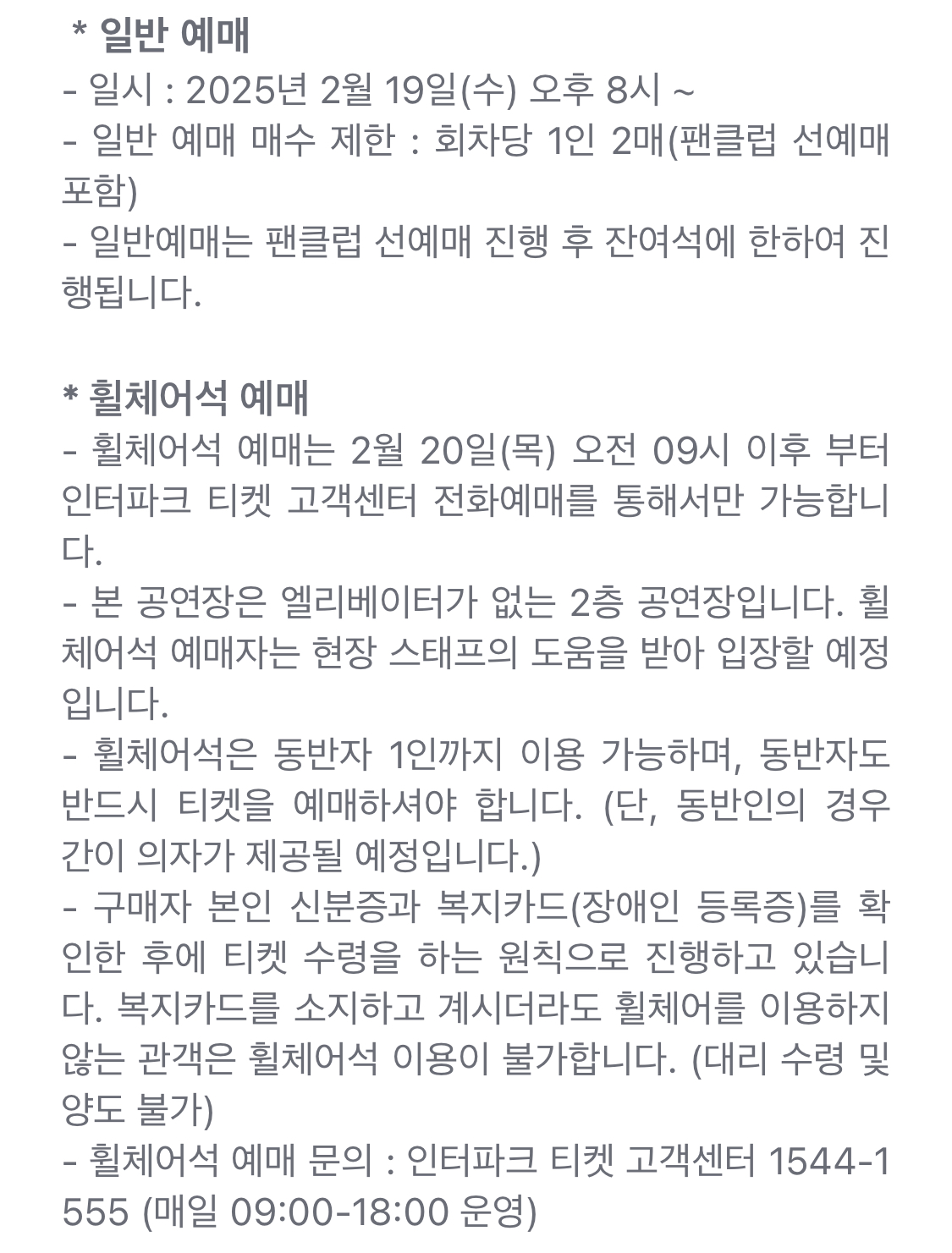 * 일반 예매
- 일시 : 2025년 2월 19일(수) 오후 8시 ~
- 일반 예매 매수 제한 : 회차당 1인 2매(팬클럽 선예매 포함)
- 일반예매는 팬클럽 선예매 진행 후 잔여석에 한하여 진행됩니다.

* 휠체어석 예매
- 휠체어석 예매는 2월 20일(목) 오전 09시 이후 부터 인터파크 티켓 고객센터 전화예매를 통해서만 가능합니다.
- 본 공연장은 엘리베이터가 없는 2층 공연장입니다. 휠체어석 예매자는 현장 스태프의 도움을 받아 입장할 예정입니다.
- 휠체어석은 동반자 1인까지 이용 가능하며, 동반자도 반드시 티켓을 예매하셔야 합니다. (단, 동반인의 경우 간이 의자가 제공될 예정입니다.)
- 구매자 본인 신분증과 복지카드(장애인 등록증)를 확인한 후에 티켓 수령을 하는 원칙으로 진행하고 있습니다. 복지카드를 소지하고 계시더라도 휠체어를 이용하지 않는 관객은 휠체어석 이용이 불가합니다. (대리 수령 및 양도 불가)
- 휠체어석 예매 문의 : 인터파크 티켓 고객센터 1544-1555 (매일 09:00-18:00 운영)